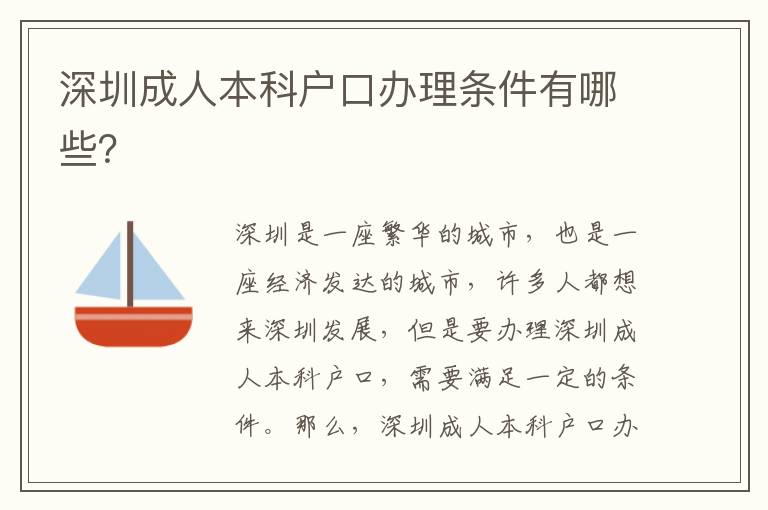 深圳成人本科户口办理条件有哪些?

深圳是一座繁华的城市，也是一座经济发达的城市，许多人都想来深圳发展，但是要办理深圳成人本科户口，需要满足一定的条件。那么，深圳成人本科户口办